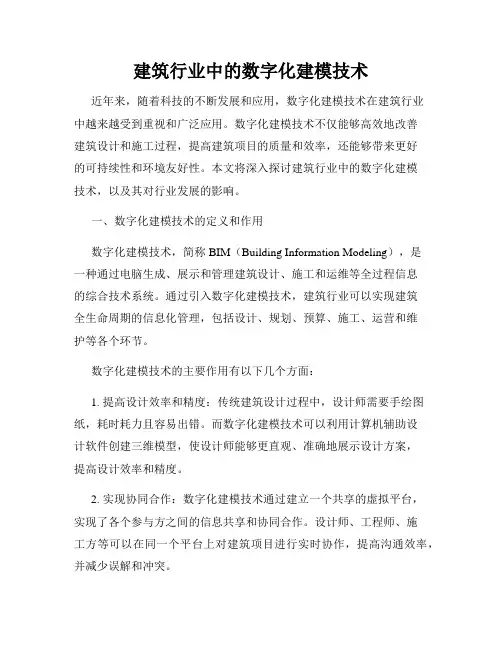 建筑行业中的数字化建模技术

近年来，随着科技的不断发展和应用，数字化建模技术在建筑行业中越来越受到重视和广泛应用。数字化建模技术不仅能够高效地改善建筑设计和施工过程，提高建筑项目的质量和效率，还能够带来更好的可持续性和环境友好性。本文将深入探讨建筑行业中的数字化建模技术，以及其对行业发展的影响。

一、数字化建模技术的定义和作用

数字化建模技术，简称 BIM（Building Information Modeling），是一种通过电脑生成、展示和管理建筑设计、施工和运维等全过程信息的综合技术系统。通过引入数字化建模技术，建筑行业可以实现建筑全生命周期的信息化管理，包括设计、规划、预算、施工、运营和维护等各个环节。

数字化建模技术的主要作用有以下几个方面：

1. 提高设计效率和精度：传统建筑设计过程中，设计师需要手绘图纸，耗时耗力且容易出错。而数字化建模技术可以利用计算机辅助设计软件创建三维模型，使设计师能够更直观、准确地展示设计方案，提高设计效率和精度。

2. 实现协同合作：数字化建模技术通过建立一个共享的虚拟平台，实现了各个参与方之间的信息共享和协同合作。设计师、工程师、施工方等可以在同一个平台上对建筑项目进行实时协作，提高沟通效率，并减少误解和冲突。